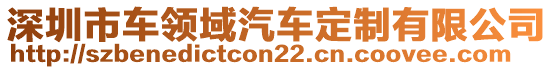 深圳市车领域汽车定制有限公司
http://szbenedictcon22.cn.coovee.com